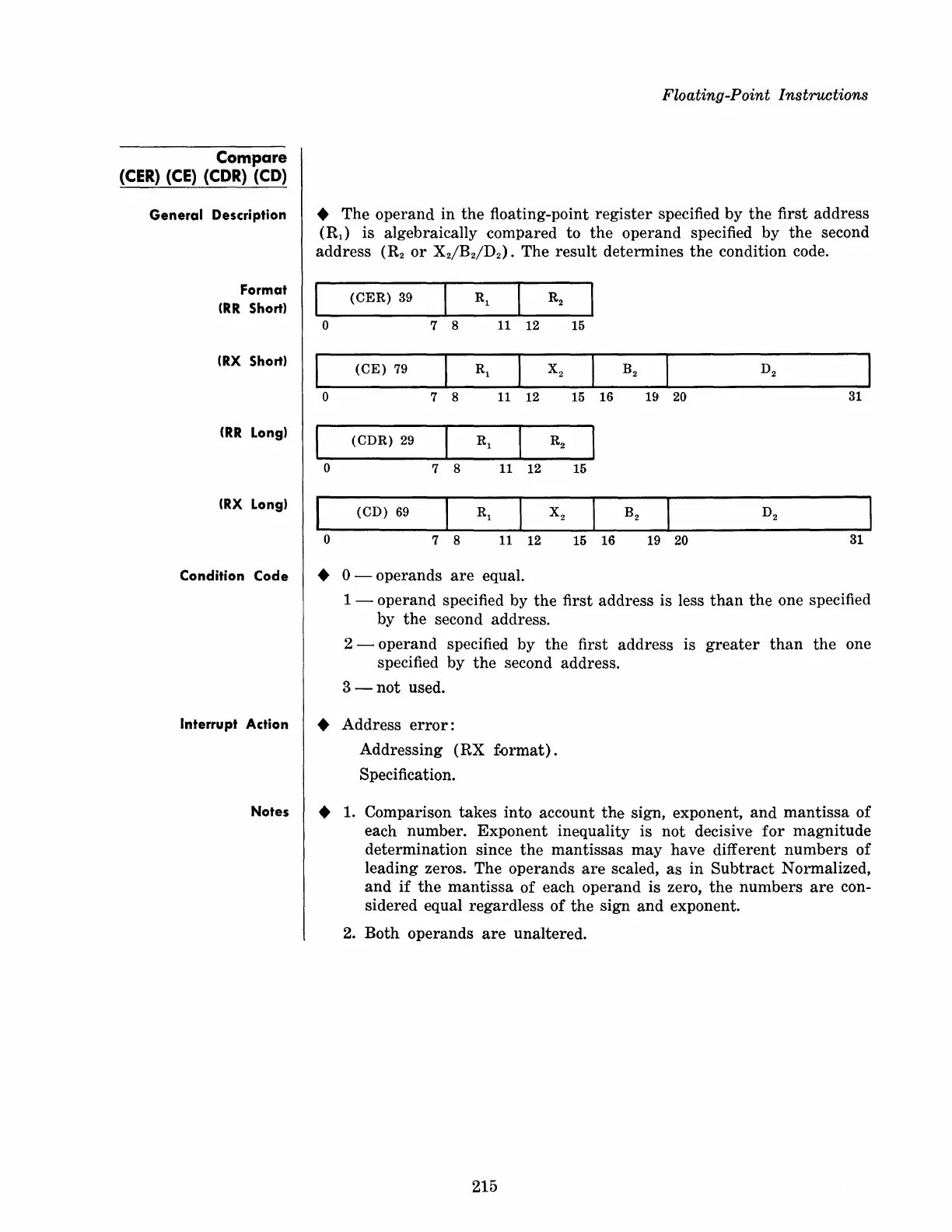 Floating-Point Instructions

Compare
(CER) (CE) (CDR) (CD)

General Description

◆ The operand in the floating-point register specified by the first address ($R_1$) is algebraically compared to the operand specified by the second address ($R_2$ or $X_2/B_2/D_2$). The result determines the condition code.

Format
(RR Short)

| (CER) 39 | $R_1$ | $R_2$ |
|---|---|---|
| 0 7 | 8 11 | 12 15 |

(RX Short)

| (CE) 79 | $R_1$ | $X_2$ | $B_2$ | $D_2$ |
|---|---|---|---|---|
| 0 7 | 8 11 | 12 15 | 16 19 | 20 31 |

(RR Long)

| (CDR) 29 | $R_1$ | $R_2$ |
|---|---|---|
| 0 7 | 8 11 | 12 15 |

(RX Long)

| (CD) 69 | $R_1$ | $X_2$ | $B_2$ | $D_2$ |
|---|---|---|---|---|
| 0 7 | 8 11 | 12 15 | 16 19 | 20 31 |

Condition Code

◆ 0 — operands are equal.
1 — operand specified by the first address is less than the one specified by the second address.
2 — operand specified by the first address is greater than the one specified by the second address.
3 — not used.

Interrupt Action

◆ Address error:
Addressing (RX format).
Specification.

Notes

◆ 1. Comparison takes into account the sign, exponent, and mantissa of each number. Exponent inequality is not decisive for magnitude determination since the mantissas may have different numbers of leading zeros. The operands are scaled, as in Subtract Normalized, and if the mantissa of each operand is zero, the numbers are considered equal regardless of the sign and exponent.
2. Both operands are unaltered.

215